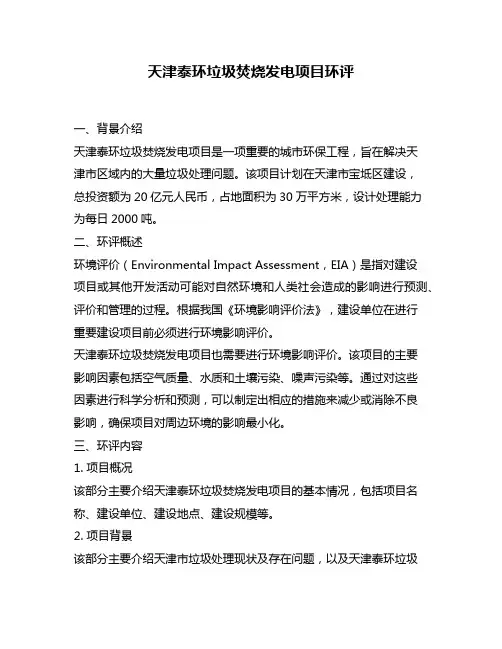 天津泰环垃圾焚烧发电项目环评

一、背景介绍

天津泰环垃圾焚烧发电项目是一项重要的城市环保工程，旨在解决天津市区域内的大量垃圾处理问题。该项目计划在天津市宝坻区建设，总投资额为 20 亿元人民币，占地面积为 30 万平方米，设计处理能力为每日 2000 吨。

二、环评概述

环境评价（Environmental Impact Assessment，EIA）是指对建设项目或其他开发活动可能对自然环境和人类社会造成的影响进行预测、评价和管理的过程。根据我国《环境影响评价法》，建设单位在进行重要建设项目前必须进行环境影响评价。

天津泰环垃圾焚烧发电项目也需要进行环境影响评价。该项目的主要影响因素包括空气质量、水质和土壤污染、噪声污染等。通过对这些因素进行科学分析和预测，可以制定出相应的措施来减少或消除不良影响，确保项目对周边环境的影响最小化。

三、环评内容

1. 项目概况

该部分主要介绍天津泰环垃圾焚烧发电项目的基本情况，包括项目名称、建设单位、建设地点、建设规模等。

2. 项目背景

该部分主要介绍天津市垃圾处理现状及存在问题，以及天津泰环垃圾